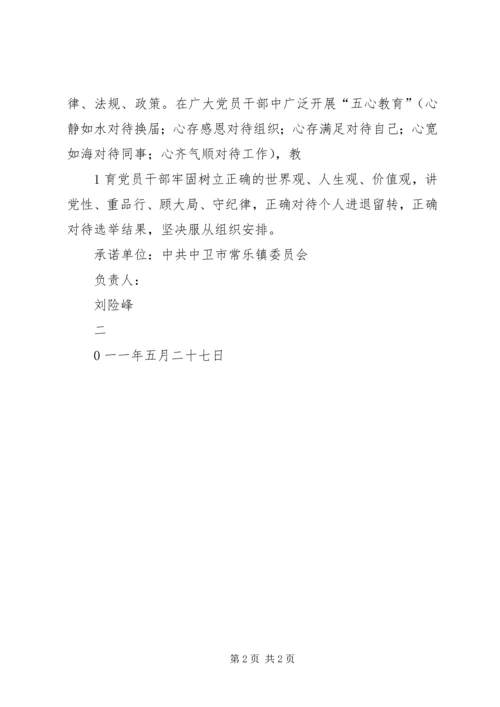 律、法规、政策。在广大党员干部中广泛开展“五心教育”（心静如水对待换届；心存感恩对待组织；心存满足对待自己；心宽如海对待同事；心齐气顺对待工作），教

1 育党员干部牢固树立正确的世界观、人生观、价值观，讲党性、重品行、顾大局、守纪律，正确对待个人进退留转，正确对待选举结果，坚决服从组织安排。

承诺单位：中共中卫市常乐镇委员会

负责人：

刘险峰

二

0 一一年五月二十七日

第 2 页 共 2 页